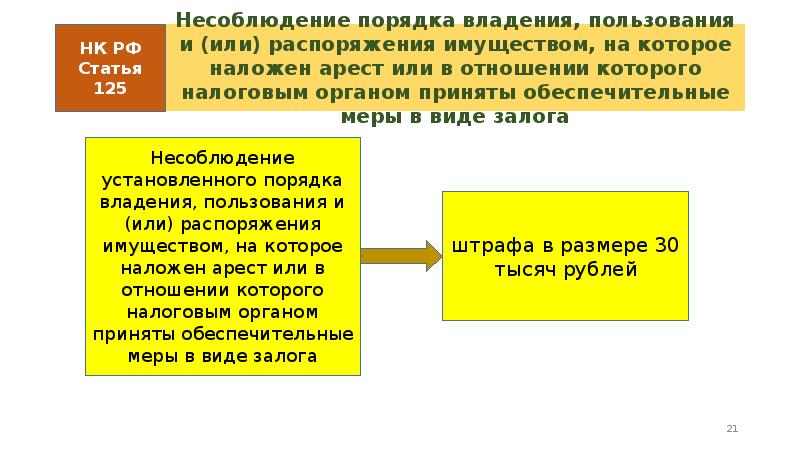 НК РФ Статья 125

Несоблюдение порядка владения, пользования и (или) распоряжения имуществом, на которое наложен арест или в отношении которого налоговым органом приняты обеспечительные меры в виде залога

Несоблюдение установленного порядка владения, пользования и (или) распоряжения имуществом, на которое наложен арест или в отношении которого налоговым органом приняты обеспечительные меры в виде залога

штрафа в размере 30 тысяч рублей

21